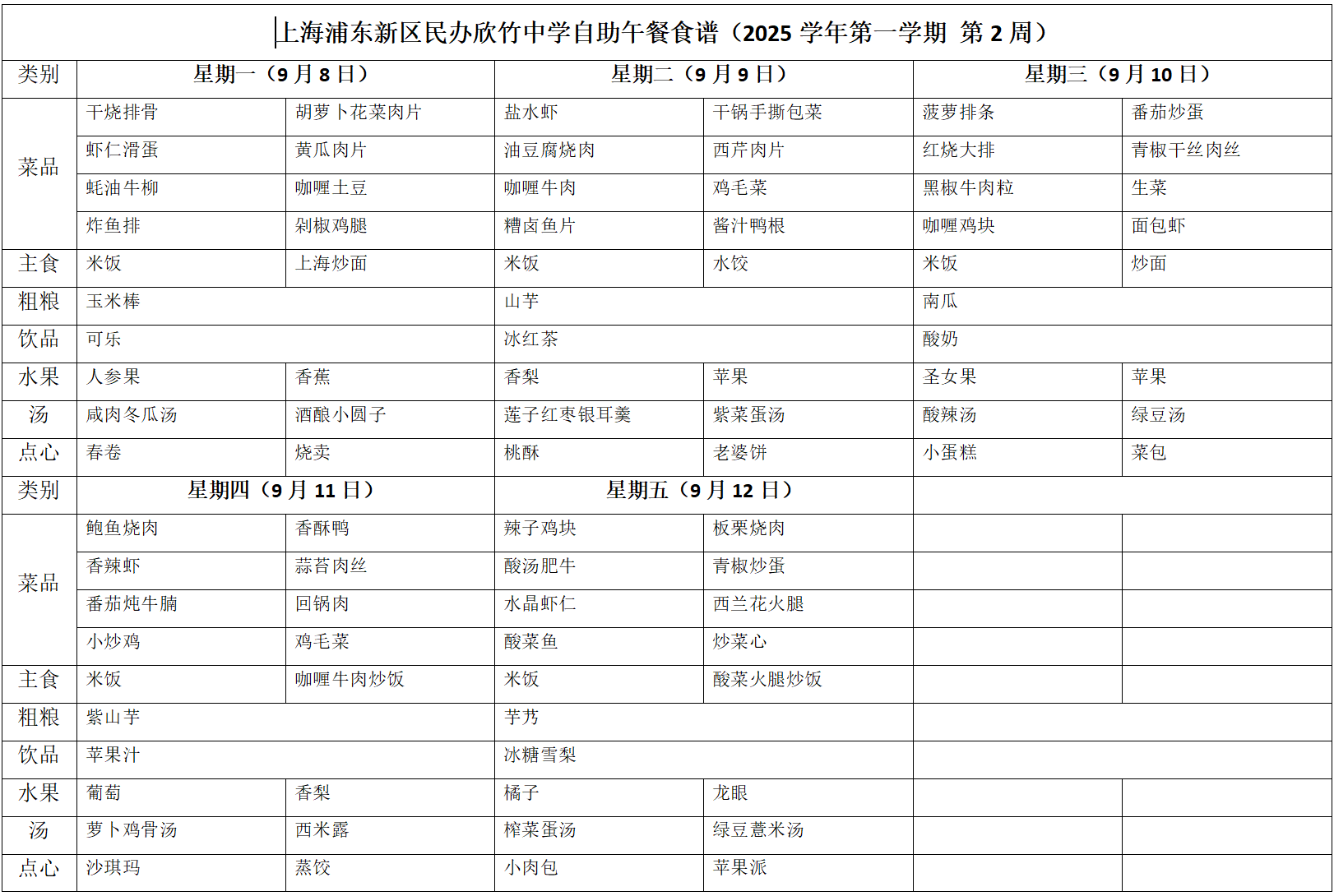 上海浦东新区民办欣竹中学自助午餐食谱（2025 学年第一学期 第 2 周）

| 类别 | 星期一（9 月 8 日） | | 星期二（9 月 9 日） | | 星期三（9 月 10 日） | |
|---|---|---|---|---|---|---|
| 菜品 | 干烧排骨 | 胡萝卜花菜肉片 | 盐水虾 | 干锅手撕包菜 | 菠萝排条 | 番茄炒蛋 |
| | 虾仁滑蛋 | 黄瓜肉片 | 油豆腐烧肉 | 西芹肉片 | 红烧大排 | 青椒干丝肉丝 |
| | 蚝油牛柳 | 咖喱土豆 | 咖喱牛肉 | 鸡毛菜 | 黑椒牛肉粒 | 生菜 |
| | 炸鱼排 | 剁椒鸡腿 | 糟卤鱼片 | 酱汁鸭根 | 咖喱鸡块 | 面包虾 |
| 主食 | 米饭 | 上海炒面 | 米饭 | 水饺 | 米饭 | 炒面 |
| 粗粮 | 玉米棒 | | 山芋 | | 南瓜 | |
| 饮品 | 可乐 | | 冰红茶 | | 酸奶 | |
| 水果 | 人参果 | 香蕉 | 香梨 | 苹果 | 圣女果 | 苹果 |
| 汤 | 咸肉冬瓜汤 | 酒酿小圆子 | 莲子红枣银耳羹 | 紫菜蛋汤 | 酸辣汤 | 绿豆汤 |
| 点心 | 春卷 | 烧卖 | 桃酥 | 老婆饼 | 小蛋糕 | 菜包 |
| 类别 | 星期四（9 月 11 日） | | 星期五（9 月 12 日） | | | |
| 菜品 | 鲍鱼烧肉 | 香酥鸭 | 辣子鸡块 | 板栗烧肉 | | |
| | 香辣虾 | 蒜苔肉丝 | 酸汤肥牛 | 青椒炒蛋 | | |
| | 番茄炖牛腩 | 回锅肉 | 水晶虾仁 | 西兰花火腿 | | |
| | 小炒鸡 | 鸡毛菜 | 酸菜鱼 | 炒菜心 | | |
| 主食 | 米饭 | 咖喱牛肉炒饭 | 米饭 | 酸菜火腿炒饭 | | |
| 粗粮 | 紫山芋 | | 芋艿 | | | |
| 饮品 | 苹果汁 | | 冰糖雪梨 | | | |
| 水果 | 葡萄 | 香梨 | 橘子 | 龙眼 | | |
| 汤 | 萝卜鸡骨汤 | 西米露 | 榨菜蛋汤 | 绿豆薏米汤 | | |
| 点心 | 沙琪玛 | 蒸饺 | 小肉包 | 苹果派 | | |